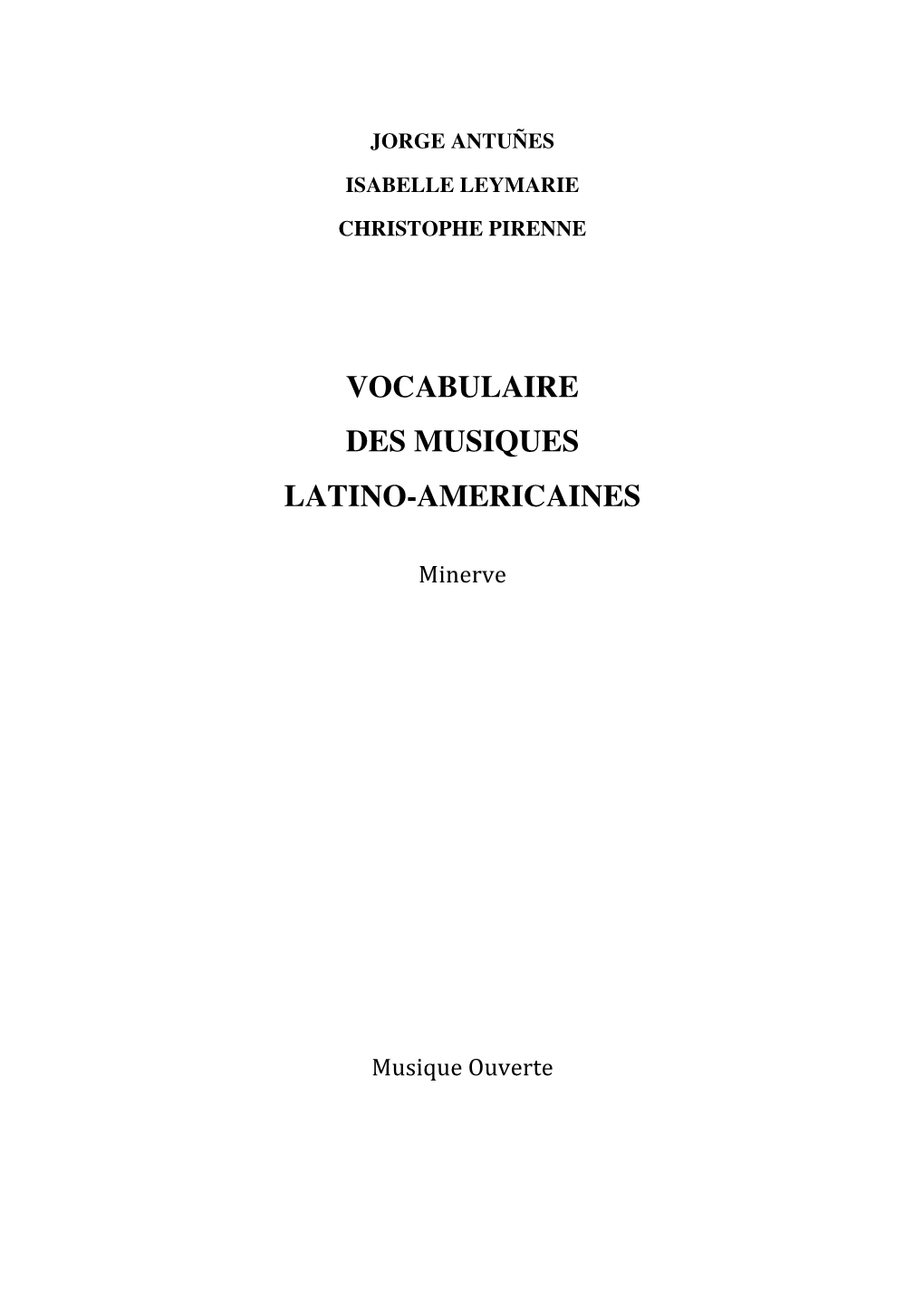 JORGE ANTUÑES

ISABELLE LEYMARIE

CHRISTOPHE PIRENNE

VOCABULAIRE

DES MUSIQUES

LATINO-AMERICAINES

Minerve

Musique Ouverte